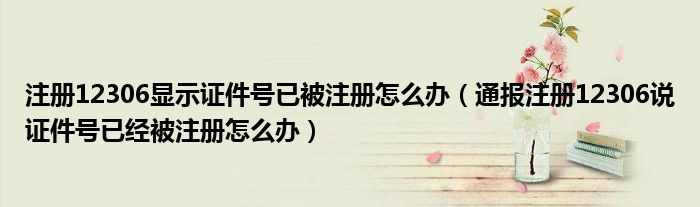 注册12306显示证件号已被注册怎么办（通报注册12306说证件号已经被注册怎么办）